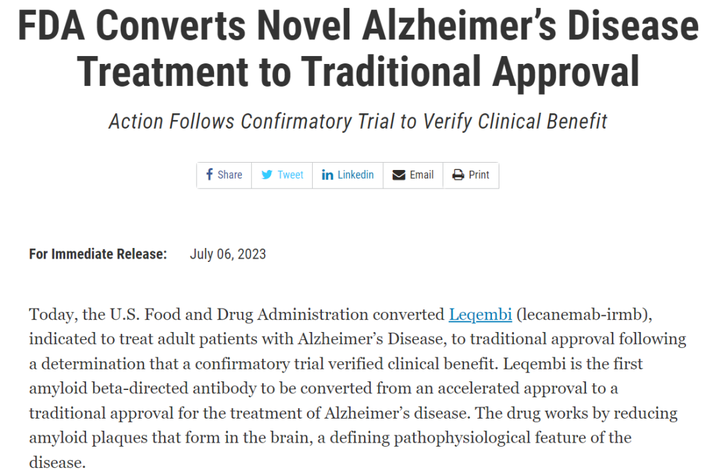 FDA Converts Novel Alzheimer's Disease Treatment to Traditional Approval

Action Follows Confirmatory Trial to Verify Clinical Benefit

Share Tweet Linkedin Email Print

For Immediate Release: July 06, 2023

Today, the U.S. Food and Drug Administration converted Leqembi (lecanemab-irmb), indicated to treat adult patients with Alzheimer's Disease, to traditional approval following a determination that a confirmatory trial verified clinical benefit. Leqembi is the first amyloid beta-directed antibody to be converted from an accelerated approval to a traditional approval for the treatment of Alzheimer's disease. The drug works by reducing amyloid plaques that form in the brain, a defining pathophysiological feature of the disease.